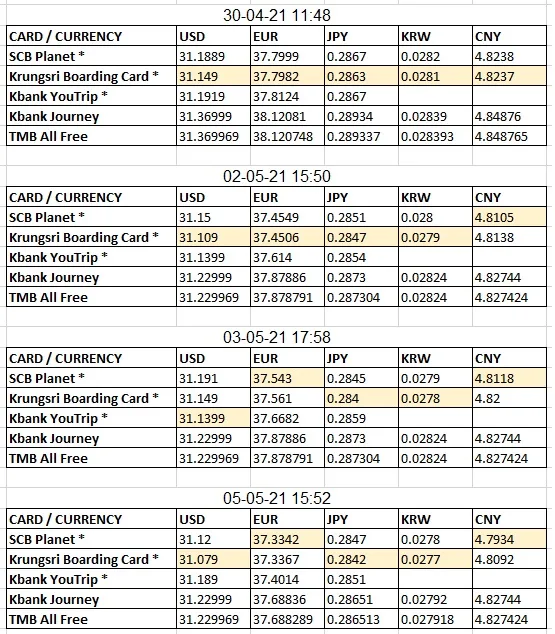 30-04-21 11:48

| CARD / CURRENCY | USD | EUR | JPY | KRW | CNY |
|---|---|---|---|---|---|
| SCB Planet * | 31.1889 | 37.7999 | 0.2867 | 0.0282 | 4.8238 |
| Krungsri Boarding Card * | 31.149 | 37.7982 | 0.2863 | 0.0281 | 4.8237 |
| Kbank YouTrip * | 31.1919 | 37.8124 | 0.2867 | | |
| Kbank Journey | 31.36999 | 38.12081 | 0.28934 | 0.02839 | 4.84876 |
| TMB All Free | 31.369969 | 38.120748 | 0.289337 | 0.028393 | 4.848765 |

02-05-21 15:50

| CARD / CURRENCY | USD | EUR | JPY | KRW | CNY |
|---|---|---|---|---|---|
| SCB Planet * | 31.15 | 37.4549 | 0.2851 | 0.028 | 4.8105 |
| Krungsri Boarding Card * | 31.109 | 37.4506 | 0.2847 | 0.0279 | 4.8138 |
| Kbank YouTrip * | 31.1399 | 37.614 | 0.2854 | | |
| Kbank Journey | 31.22999 | 37.87886 | 0.2873 | 0.02824 | 4.82744 |
| TMB All Free | 31.229969 | 37.878791 | 0.287304 | 0.02824 | 4.827424 |

03-05-21 17:58

| CARD / CURRENCY | USD | EUR | JPY | KRW | CNY |
|---|---|---|---|---|---|
| SCB Planet * | 31.191 | 37.543 | 0.2845 | 0.0279 | 4.8118 |
| Krungsri Boarding Card * | 31.149 | 37.561 | 0.284 | 0.0278 | 4.82 |
| Kbank YouTrip * | 31.1399 | 37.6682 | 0.2859 | | |
| Kbank Journey | 31.22999 | 37.87886 | 0.2873 | 0.02824 | 4.82744 |
| TMB All Free | 31.229969 | 37.878791 | 0.287304 | 0.02824 | 4.827424 |

05-05-21 15:52

| CARD / CURRENCY | USD | EUR | JPY | KRW | CNY |
|---|---|---|---|---|---|
| SCB Planet * | 31.12 | 37.3342 | 0.2847 | 0.0278 | 4.7934 |
| Krungsri Boarding Card * | 31.079 | 37.3367 | 0.2842 | 0.0277 | 4.8092 |
| Kbank YouTrip * | 31.189 | 37.4014 | 0.2851 | | |
| Kbank Journey | 31.22999 | 37.68836 | 0.28651 | 0.02792 | 4.82744 |
| TMB All Free | 31.229969 | 37.688289 | 0.286513 | 0.027918 | 4.827424 |